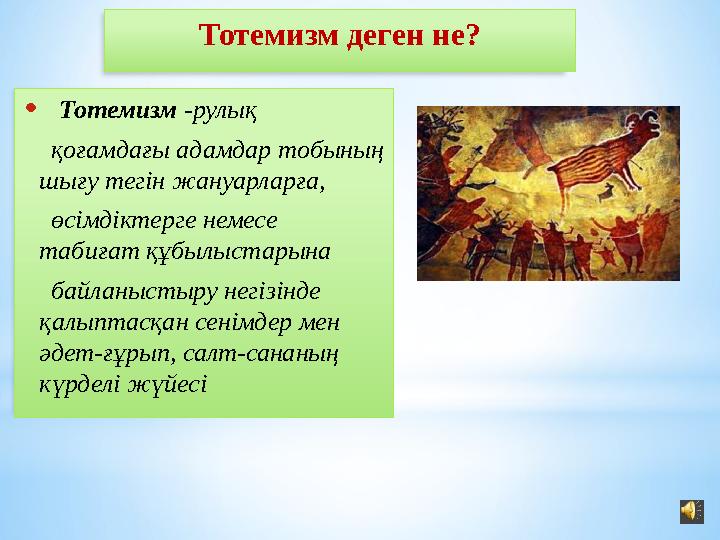 Тотемизм деген не?

• Тотемизм -рулық

қоғамдағы адамдар тобының шығу тегін жануарларға,

өсімдіктерге немесе табиғат құбылыстарына

байланыстыру негізінде қалыптасқан сенімдер мен әдет-ғұрып, салт-сананың күрделі жүйесі